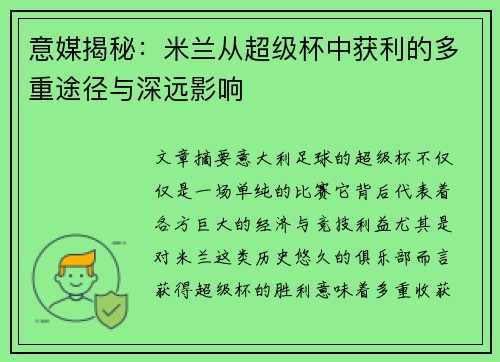 意媒揭秘：米兰从超级杯中获利的多重途径与深远影响

文章摘要意大利足球的超级杯不仅仅是一场单纯的比赛它背后代表着各方巨大的经济与竞技利益尤其是对米兰这类历史悠久的俱乐部而言获得超级杯的胜利意味着多重收获